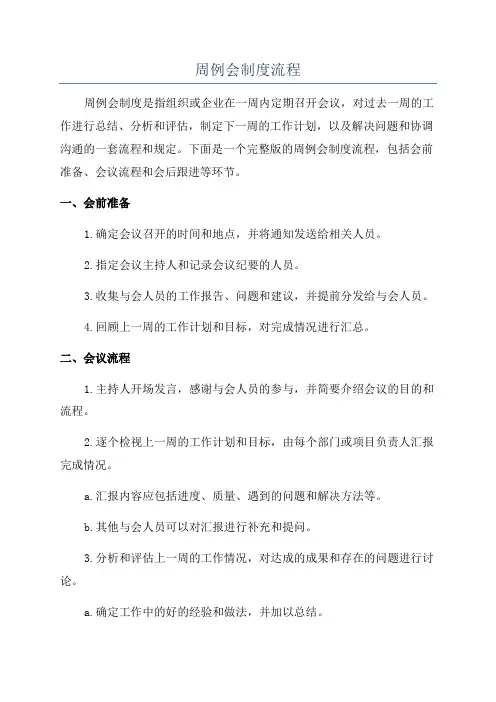 周例会制度流程

周例会制度是指组织或企业在一周内定期召开会议，对过去一周的工作进行总结、分析和评估，制定下一周的工作计划，以及解决问题和协调沟通的一套流程和规定。下面是一个完整版的周例会制度流程，包括会前准备、会议流程和会后跟进等环节。

一、会前准备

1.确定会议召开的时间和地点，并将通知发送给相关人员。

2.指定会议主持人和记录会议纪要的人员。

3.收集与会人员的工作报告、问题和建议，并提前分发给与会人员。

4.回顾上一周的工作计划和目标，对完成情况进行汇总。

二、会议流程

1.主持人开场发言，感谢与会人员的参与，并简要介绍会议的目的和流程。

2.逐个检视上一周的工作计划和目标，由每个部门或项目负责人汇报完成情况。

a.汇报内容应包括进度、质量、遇到的问题和解决方法等。

b.其他与会人员可以对汇报进行补充和提问。

3.分析和评估上一周的工作情况，对达成的成果和存在的问题进行讨论。

a.确定工作中的好的经验和做法，并加以总结。